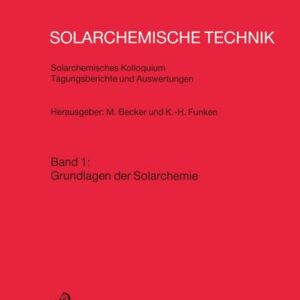 SOLARCHEMISCHE TECHNIK

Solarchemisches Kolloquium
Tagungsberichte und Auswertungen

Herausgeber: M. Becker und K.-H. Funken

Band 1:
Grundlagen der Solarchemie